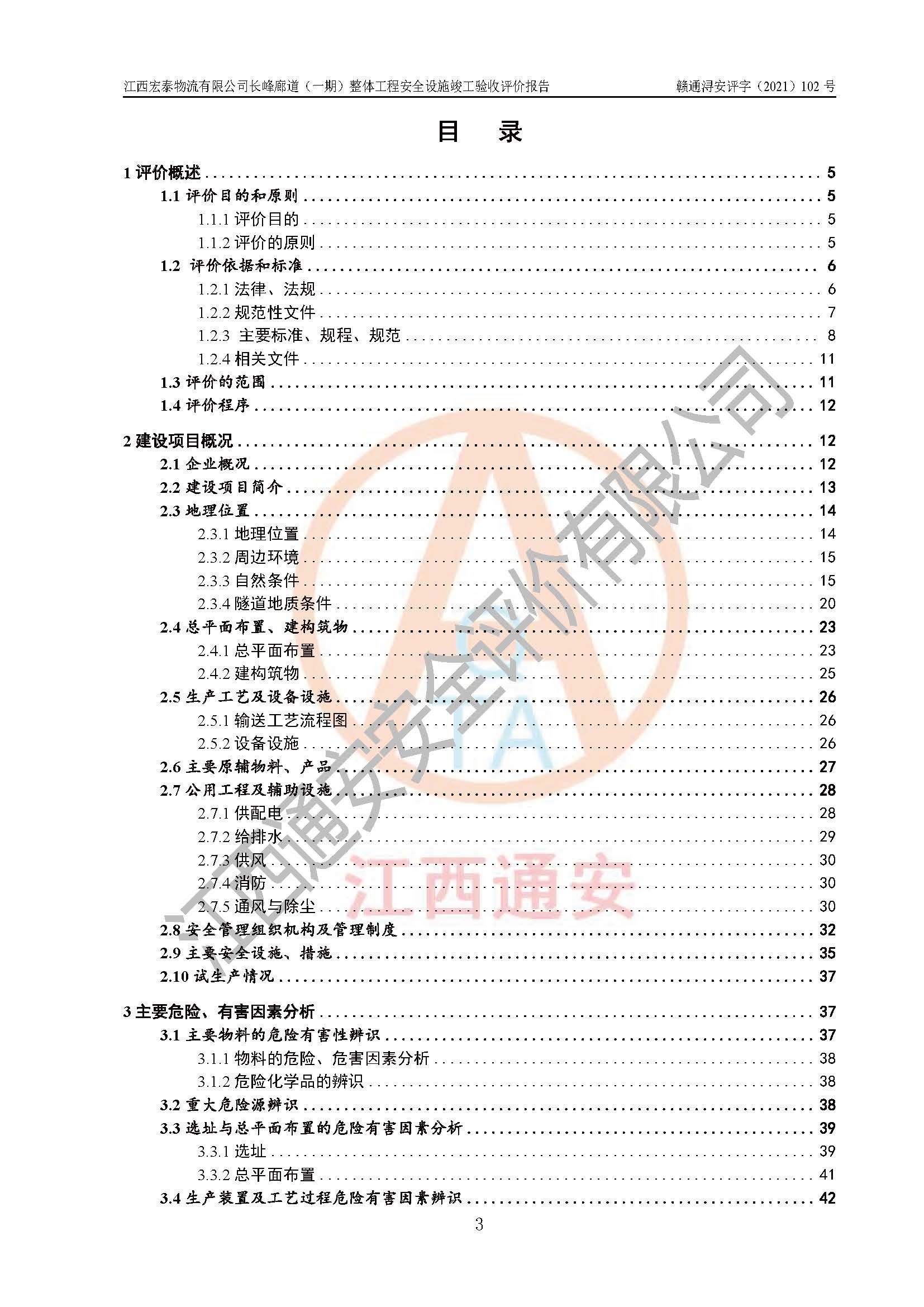 江西宏泰物流有限公司长峰廊道（一期）整体工程安全设施竣工验收评价报告 赣通浔安评字（2021）102号

目 录

1评价概述 5
1.1评价目的和原则 5
1.1.1评价目的 5
1.1.2评价的原则 5
1.2 评价依据和标准 6
1.2.1法律、法规 6
1.2.2规范性文件 7
1.2.3 主要标准、规程、规范 8
1.2.4相关文件 11
1.3评价的范围 11
1.4评价程序 12

2建设项目概况 12
2.1企业概况 12
2.2建设项目简介 13
2.3地理位置 14
2.3.1地理位置 14
2.3.2周边环境 15
2.3.3自然条件 15
2.3.4隧道地质条件 20
2.4总平面布置、建构筑物 23
2.4.1总平面布置 23
2.4.2建构筑物 25
2.5生产工艺及设备设施 26
2.5.1输送工艺流程图 26
2.5.2设备设施 26
2.6主要原辅物料、产品 27
2.7公用工程及辅助设施 28
2.7.1供配电 28
2.7.2给排水 29
2.7.3供风 30
2.7.4消防 30
2.7.5通风与除尘 30
2.8安全管理组织机构及管理制度 32
2.9主要安全设施、措施 35
2.10试生产情况 37

3主要危险、有害因素分析 37
3.1主要物料的危险有害性辨识 37
3.1.1物料的危险、危害因素分析 38
3.1.2危险化学品的辨识 38
3.2重大危险源辨识 38
3.3选址与总平面布置的危险有害因素分析 39
3.3.1选址 39
3.3.2总平面布置 41
3.4生产装置及工艺过程危险有害因素辨识 42

3

江西通安安全评价有限公司
江西通安